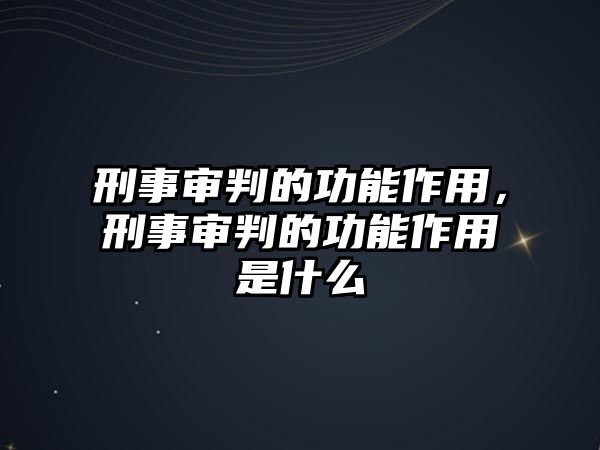 刑事审判的功能作用，刑事审判的功能作用是什么